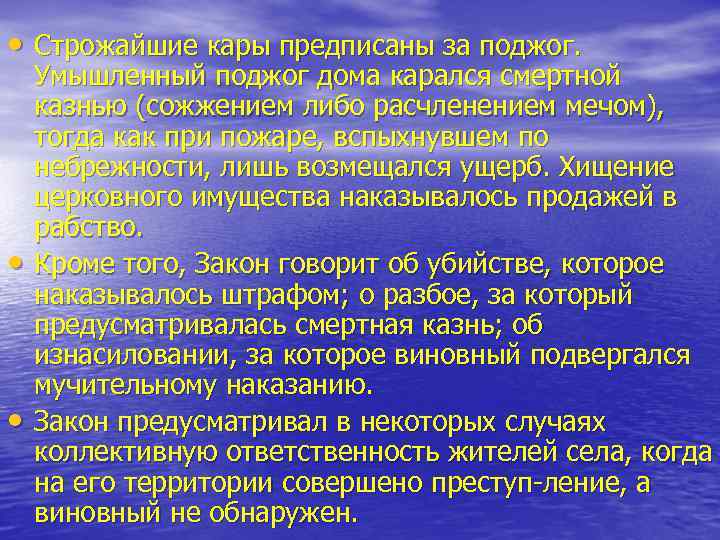 • Строжайшие кары предписаны за поджог. Умышленный поджог дома карался смертной казнью (сожжением либо расчленением мечом), тогда как при пожаре, вспыхнувшем по небрежности, лишь возмещался ущерб. Хищение церковного имущества наказывалось продажей в рабство.

• Кроме того, Закон говорит об убийстве, которое наказывалось штрафом; о разбое, за который предусматривалась смертная казнь; об изнасиловании, за которое виновный подвергался мучительному наказанию.

• Закон предусматривал в некоторых случаях коллективную ответственность жителей села, когда на его территории совершено преступ-ление, а виновный не обнаружен.